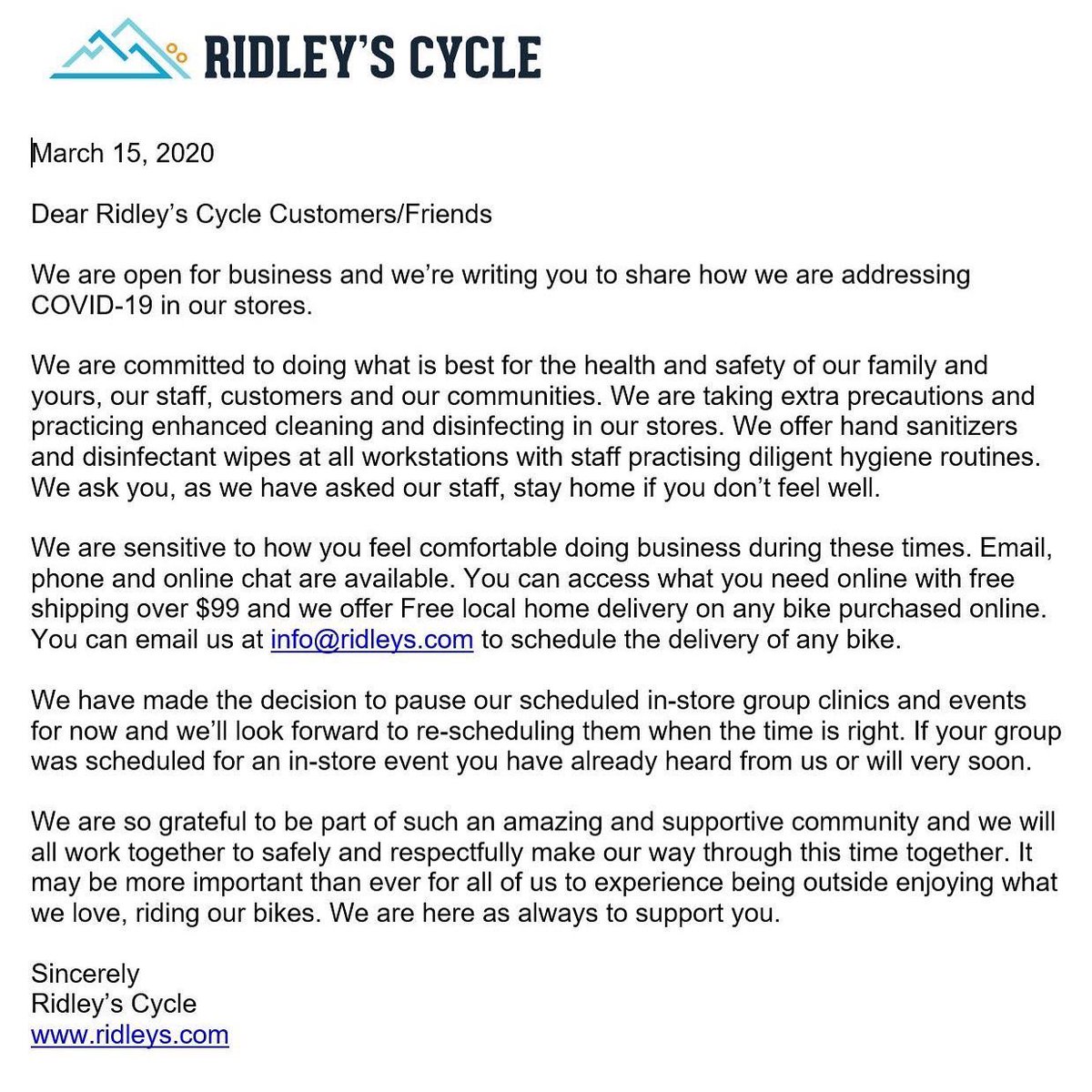 RIDLEY'S CYCLE

March 15, 2020

Dear Ridley's Cycle Customers/Friends

We are open for business and we're writing you to share how we are addressing COVID-19 in our stores.

We are committed to doing what is best for the health and safety of our family and yours, our staff, customers and our communities. We are taking extra precautions and practicing enhanced cleaning and disinfecting in our stores. We offer hand sanitizers and disinfectant wipes at all workstations with staff practising diligent hygiene routines. We ask you, as we have asked our staff, stay home if you don't feel well.

We are sensitive to how you feel comfortable doing business during these times. Email, phone and online chat are available. You can access what you need online with free shipping over \$99 and we offer Free local home delivery on any bike purchased online. You can email us at info@ridleys.com to schedule the delivery of any bike.

We have made the decision to pause our scheduled in-store group clinics and events for now and we'll look forward to re-scheduling them when the time is right. If your group was scheduled for an in-store event you have already heard from us or will very soon.

We are so grateful to be part of such an amazing and supportive community and we will all work together to safely and respectfully make our way through this time together. It may be more important than ever for all of us to experience being outside enjoying what we love, riding our bikes. We are here as always to support you.

Sincerely
Ridley's Cycle
www.ridleys.com